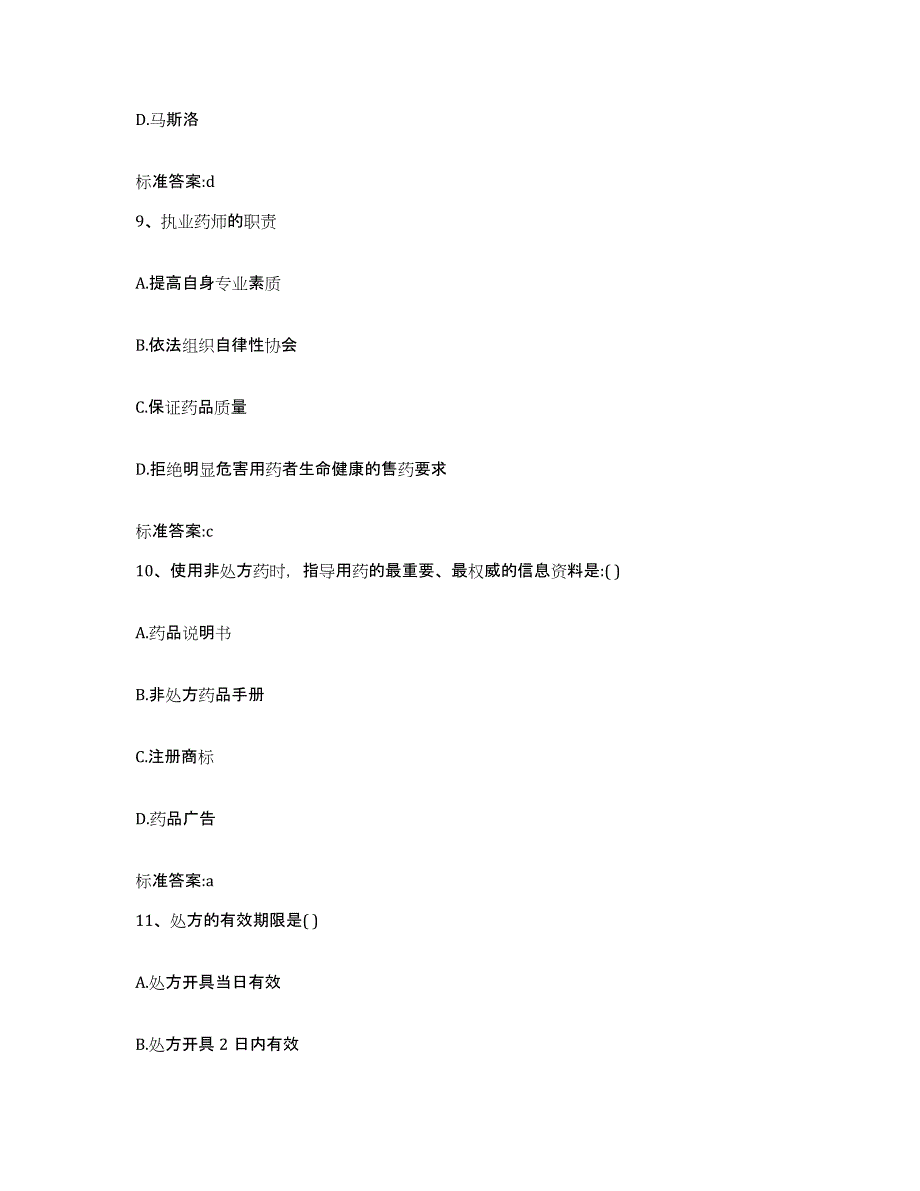 D.马斯洛

标准答案:d

9、执业药师的职责

A.提高自身专业素质

B.依法组织自律性协会

C.保证药品质量

D.拒绝明显危害用药者生命健康的售药要求

标准答案:c

10、使用非处方药时，指导用药的最重要、最权威的信息资料是:( )

A.药品说明书

B.非处方药品手册

C.注册商标

D.药品广告

标准答案:a

11、处方的有效期限是( )

A.处方开具当日有效

B.处方开具 2 日内有效